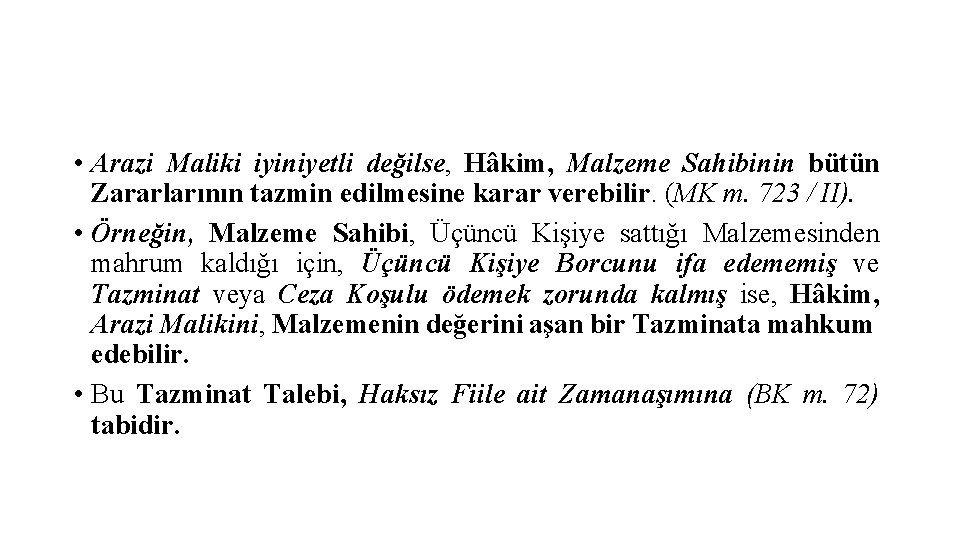 • Arazi Maliki iyiniyetli değilse, Hâkim, Malzeme Sahibinin bütün Zararlarının tazmin edilmesine karar verebilir. (MK m. 723 / II).

• Örneğin, Malzeme Sahibi, Üçüncü Kişiye sattığı Malzemesinden mahrum kaldığı için, Üçüncü Kişiye Borcunu ifa edememiş ve Tazminat veya Ceza Koşulu ödemek zorunda kalmış ise, Hâkim, Arazi Malikini, Malzemenin değerini aşan bir Tazminata mahkum edebilir.

• Bu Tazminat Talebi, Haksız Fiile ait Zamanaşımına (BK m. 72) tabidir.